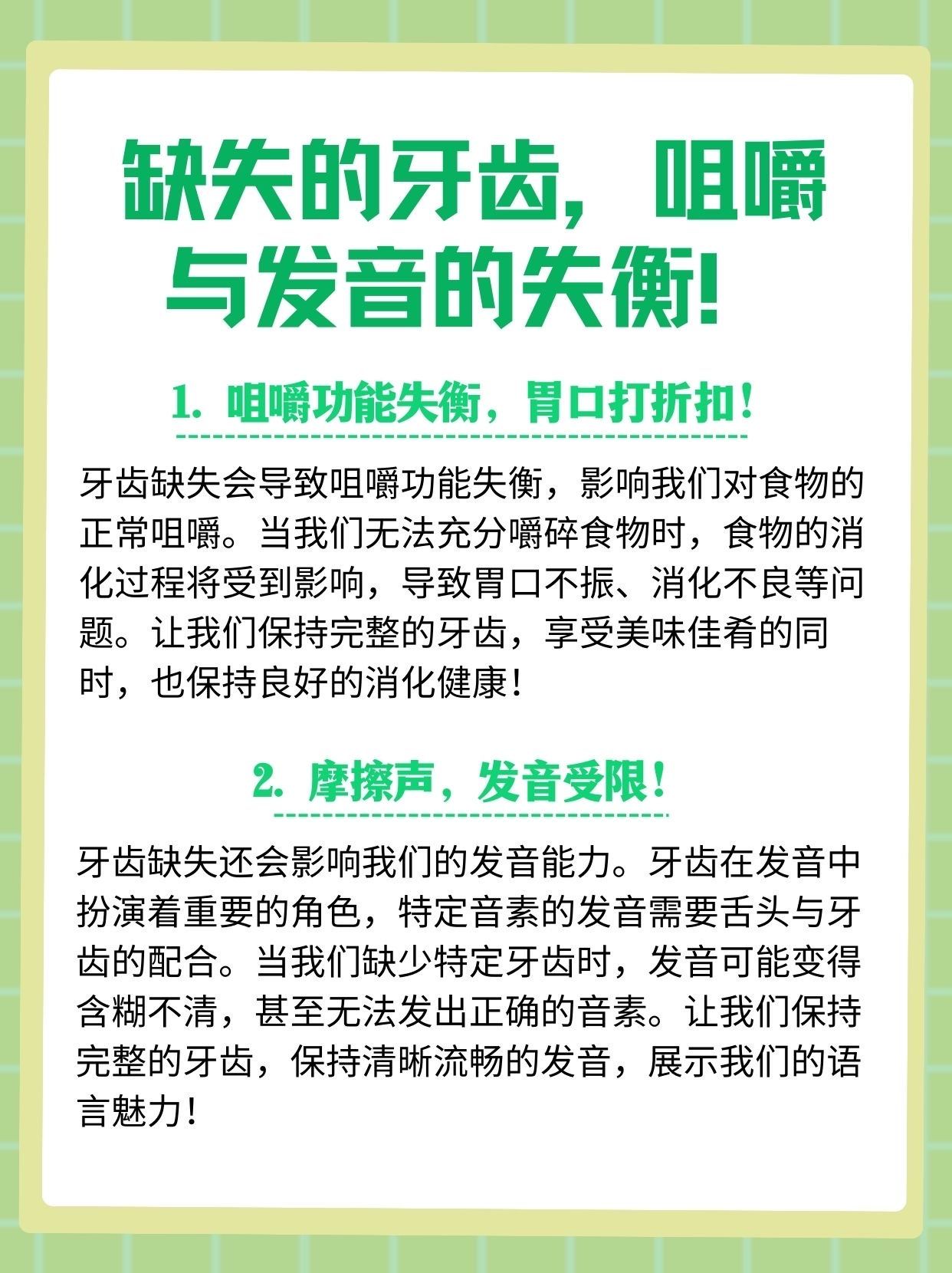 缺失的牙齿，咀嚼与发音的失衡！

1. 咀嚼功能失衡，胃口打折扣！

牙齿缺失会导致咀嚼功能失衡，影响我们对食物的正常咀嚼。当我们无法充分嚼碎食物时，食物的消化过程将受到影响，导致胃口不振、消化不良等问题。让我们保持完整的牙齿，享受美味佳肴的同时，也保持良好的消化健康！

2. 摩擦声，发音受限！

牙齿缺失还会影响我们的发音能力。牙齿在发音中扮演着重要的角色，特定音素的发音需要舌头与牙齿的配合。当我们缺少特定牙齿时，发音可能变得含糊不清，甚至无法发出正确的音素。让我们保持完整的牙齿，保持清晰流畅的发音，展示我们的语言魅力！